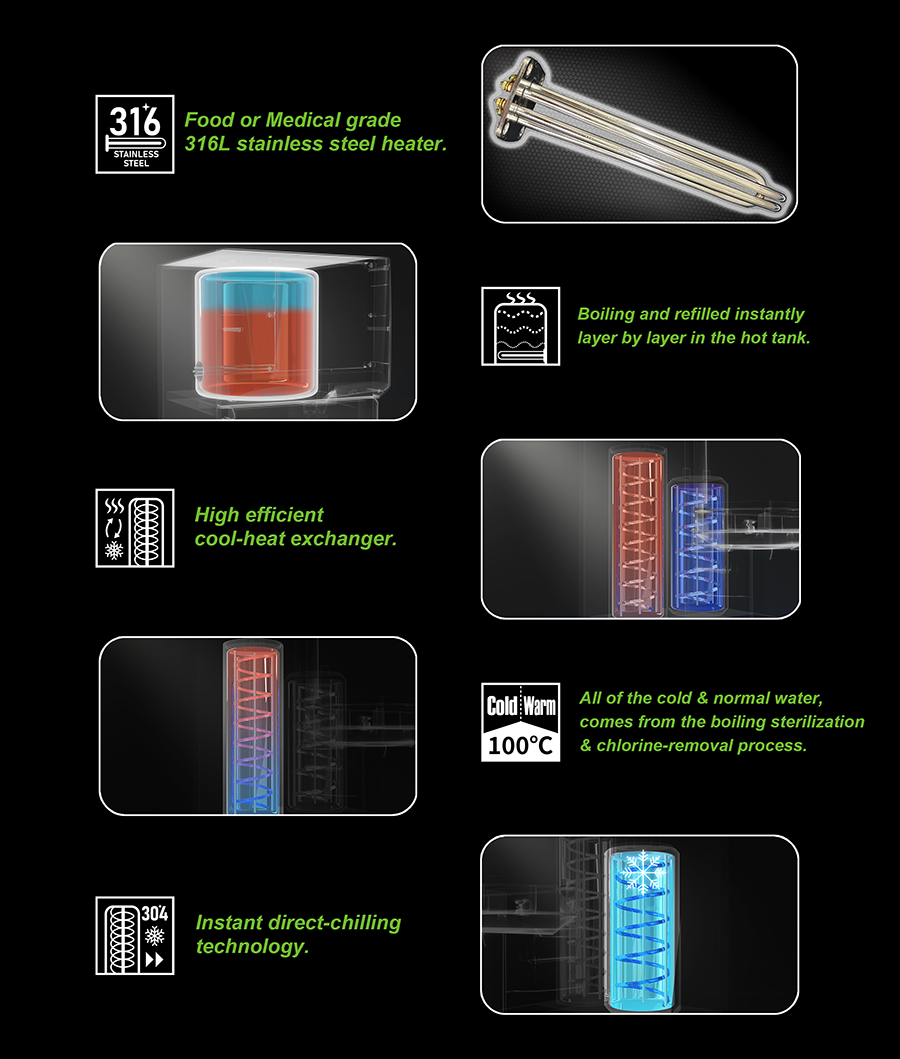 316
STAINLESS STEEL

Food or Medical grade 316L stainless steel heater.

Boiling and refilled instantly layer by layer in the hot tank.

High efficient cool-heat exchanger.

Cold Warm
100°C

All of the cold & normal water, comes from the boiling sterilization & chlorine-removal process.

304

Instant direct-chilling technology.